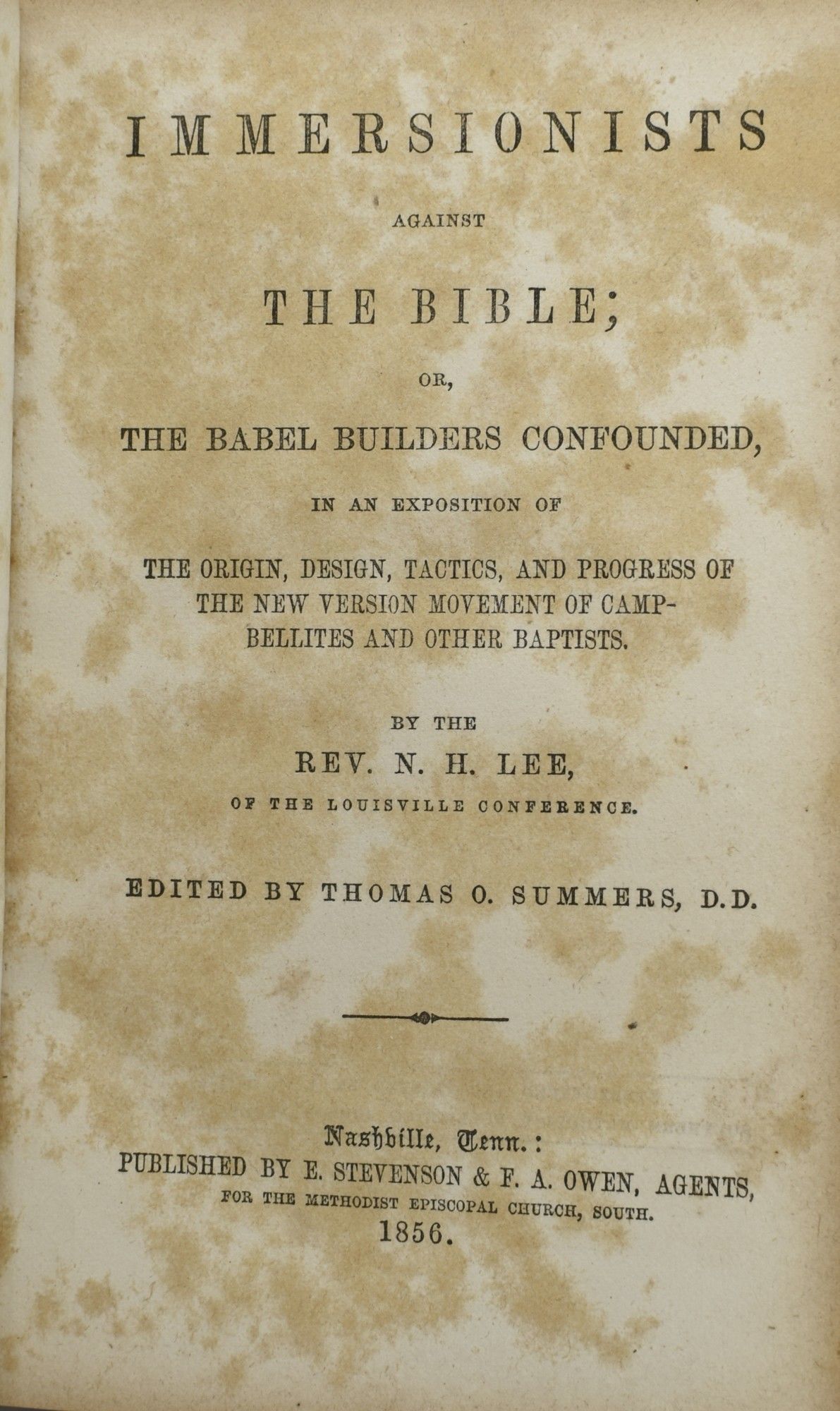 IMMERSIONISTS

AGAINST

THE BIBLE;

OR,

THE BABEL BUILDERS CONFOUNDED,

IN AN EXPOSITION OF

THE ORIGIN, DESIGN, TACTICS, AND PROGRESS OF THE NEW VERSION MOVEMENT OF CAMPBELLITES AND OTHER BAPTISTS.

BY THE

REV. N. H. LEE,

OF THE LOUISVILLE CONFERENCE.

EDITED BY THOMAS O. SUMMERS, D.D.

Nashville, Tenn.:
PUBLISHED BY E. STEVENSON & F. A. OWEN, AGENTS,
FOR THE METHODIST EPISCOPAL CHURCH, SOUTH.
1856.